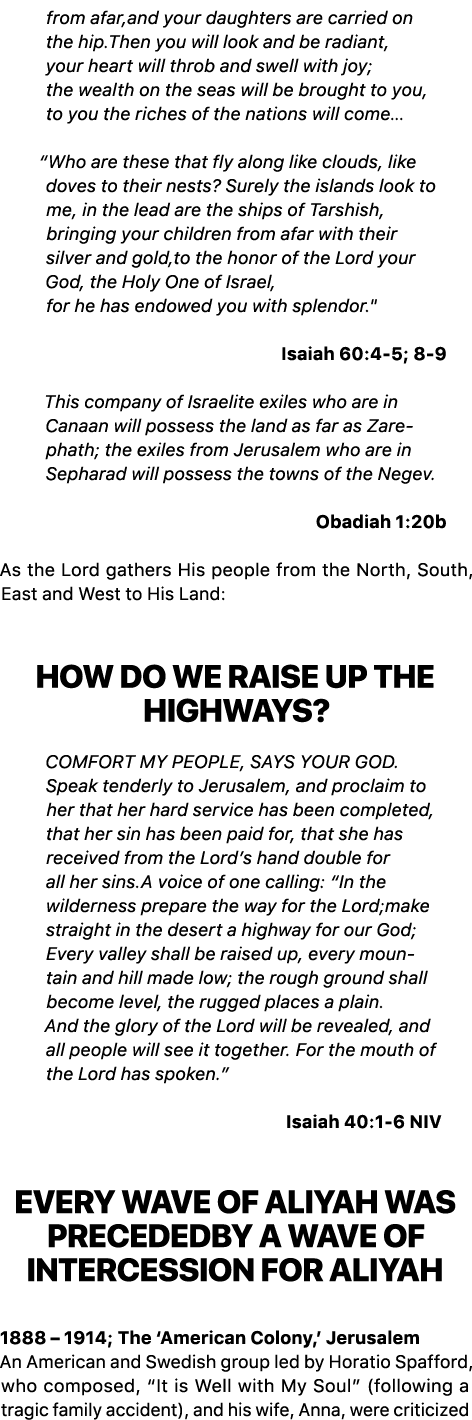 from afar,and your daughters are carried on the hip.Then you will look and be radiant, your heart will throb and swell with joy; the wealth on the seas will be brought to you, to you the riches of the nations will come...

“Who are these that fly along like clouds, like doves to their nests? Surely the islands look to me, in the lead are the ships of Tarshish, bringing your children from afar with their silver and gold,to the honor of the Lord your God, the Holy One of Israel, for he has endowed you with splendor."

Isaiah 60:4-5; 8-9

This company of Israelite exiles who are in Canaan will possess the land as far as Zarephath; the exiles from Jerusalem who are in Sepharad will possess the towns of the Negev.

Obadiah 1:20b

As the Lord gathers His people from the North, South, East and West to His Land:

HOW DO WE RAISE UP THE HIGHWAYS?

COMFORT MY PEOPLE, SAYS YOUR GOD. Speak tenderly to Jerusalem, and proclaim to her that her hard service has been completed, that her sin has been paid for, that she has received from the Lord’s hand double for all her sins.A voice of one calling: “In the wilderness prepare the way for the Lord;make straight in the desert a highway for our God; Every valley shall be raised up, every mountain and hill made low; the rough ground shall become level, the rugged places a plain.
And the glory of the Lord will be revealed, and all people will see it together. For the mouth of the Lord has spoken.”

Isaiah 40:1-6 NIV

EVERY WAVE OF ALIYAH WAS PRECEDEDBY A WAVE OF INTERCESSION FOR ALIYAH

1888 – 1914; The ‘American Colony,’ Jerusalem
An American and Swedish group led by Horatio Spafford, who composed, “It is Well with My Soul” (following a tragic family accident), and his wife, Anna, were criticized